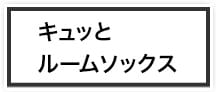 キュッと
ルームソックス